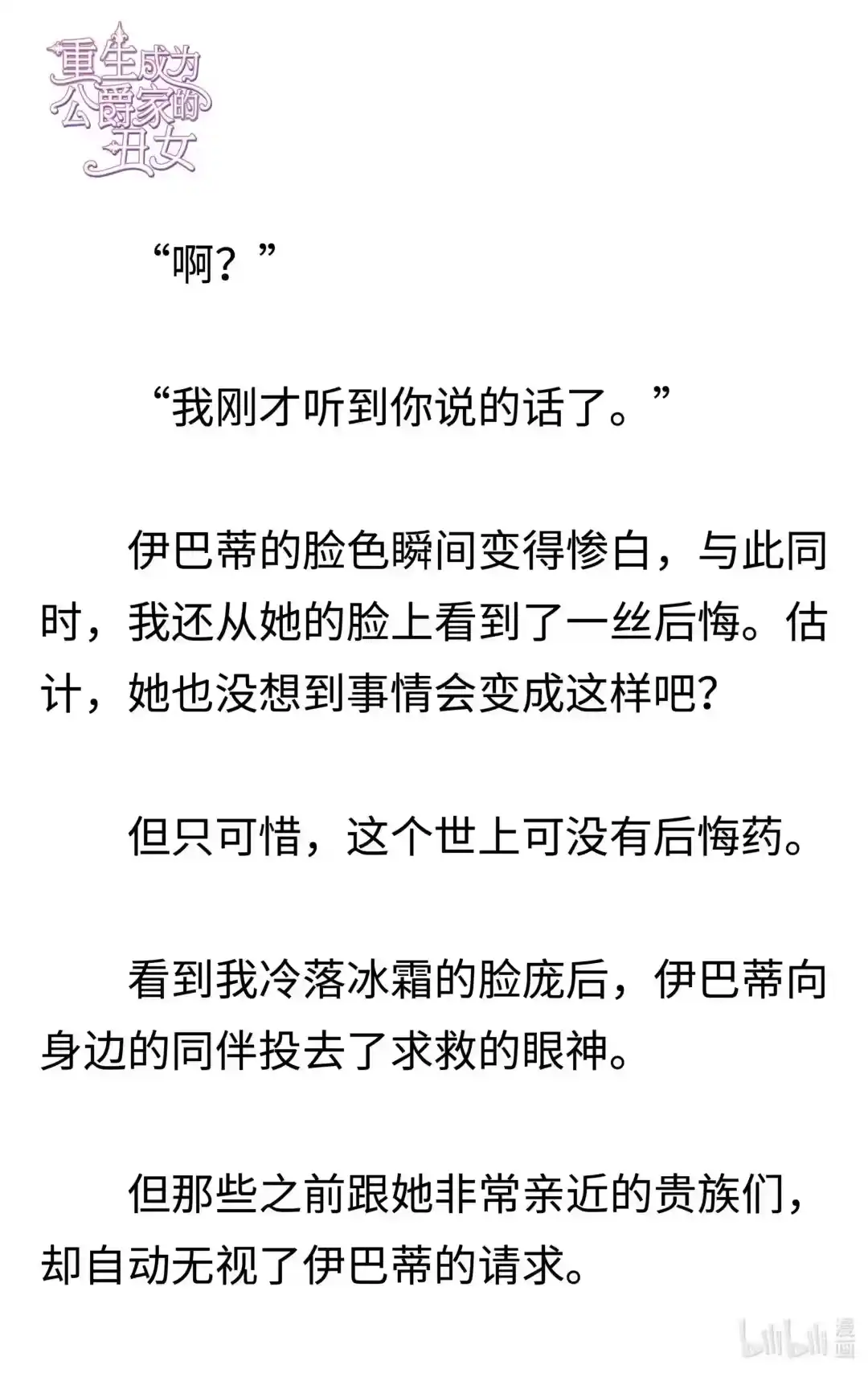 重生成为公爵家的丑女

“啊？”

“我刚才听到你说的话了。”

伊巴蒂的脸色瞬间变得惨白，与此同时，我还从她的脸上看到了一丝后悔。估计，她也没想到事情会变成这样吧?

但只可惜，这个世上可没有后悔药。

看到我冷落冰霜的脸庞后，伊巴蒂向身边的同伴投去了求救的眼神。

但那些之前跟她非常亲近的贵族们，却自动无视了伊巴蒂的请求。

bilibili 漫画